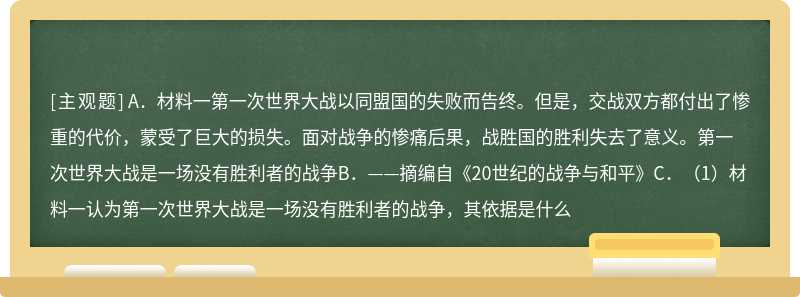 [主观题] A．材料一第一次世界大战以同盟国的失败而告终。但是，交战双方都付出了惨重的代价，蒙受了巨大的损失。面对战争的惨痛后果，战胜国的胜利失去了意义。第一次世界大战是一场没有胜利者的战争B．——摘编自《20世纪的战争与和平》C．（1）材料一认为第一次世界大战是一场没有胜利者的战争，其依据是什么